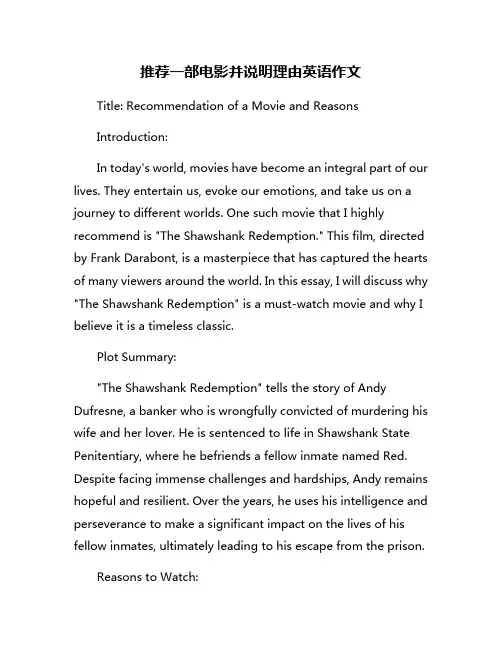 推荐一部电影并说明理由英语作文

Title: Recommendation of a Movie and Reasons

Introduction:

In today's world, movies have become an integral part of our lives. They entertain us, evoke our emotions, and take us on a journey to different worlds. One such movie that I highly recommend is "The Shawshank Redemption." This film, directed by Frank Darabont, is a masterpiece that has captured the hearts of many viewers around the world. In this essay, I will discuss why "The Shawshank Redemption" is a must-watch movie and why I believe it is a timeless classic.

Plot Summary:

"The Shawshank Redemption" tells the story of Andy Dufresne, a banker who is wrongfully convicted of murdering his wife and her lover. He is sentenced to life in Shawshank State Penitentiary, where he befriends a fellow inmate named Red. Despite facing immense challenges and hardships, Andy remains hopeful and resilient. Over the years, he uses his intelligence and perseverance to make a significant impact on the lives of his fellow inmates, ultimately leading to his escape from the prison.

Reasons to Watch: